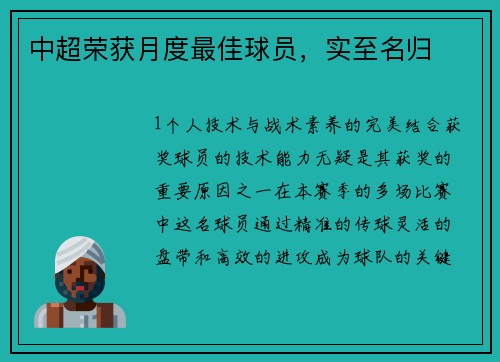 中超荣获月度最佳球员，实至名归

1个人技术与战术素养的完美结合获奖球员的技术能力无疑是其获奖的重要原因之一在本赛季的多场比赛中这名球员通过精准的传球灵活的盘带和高效的进攻成为球队的关键